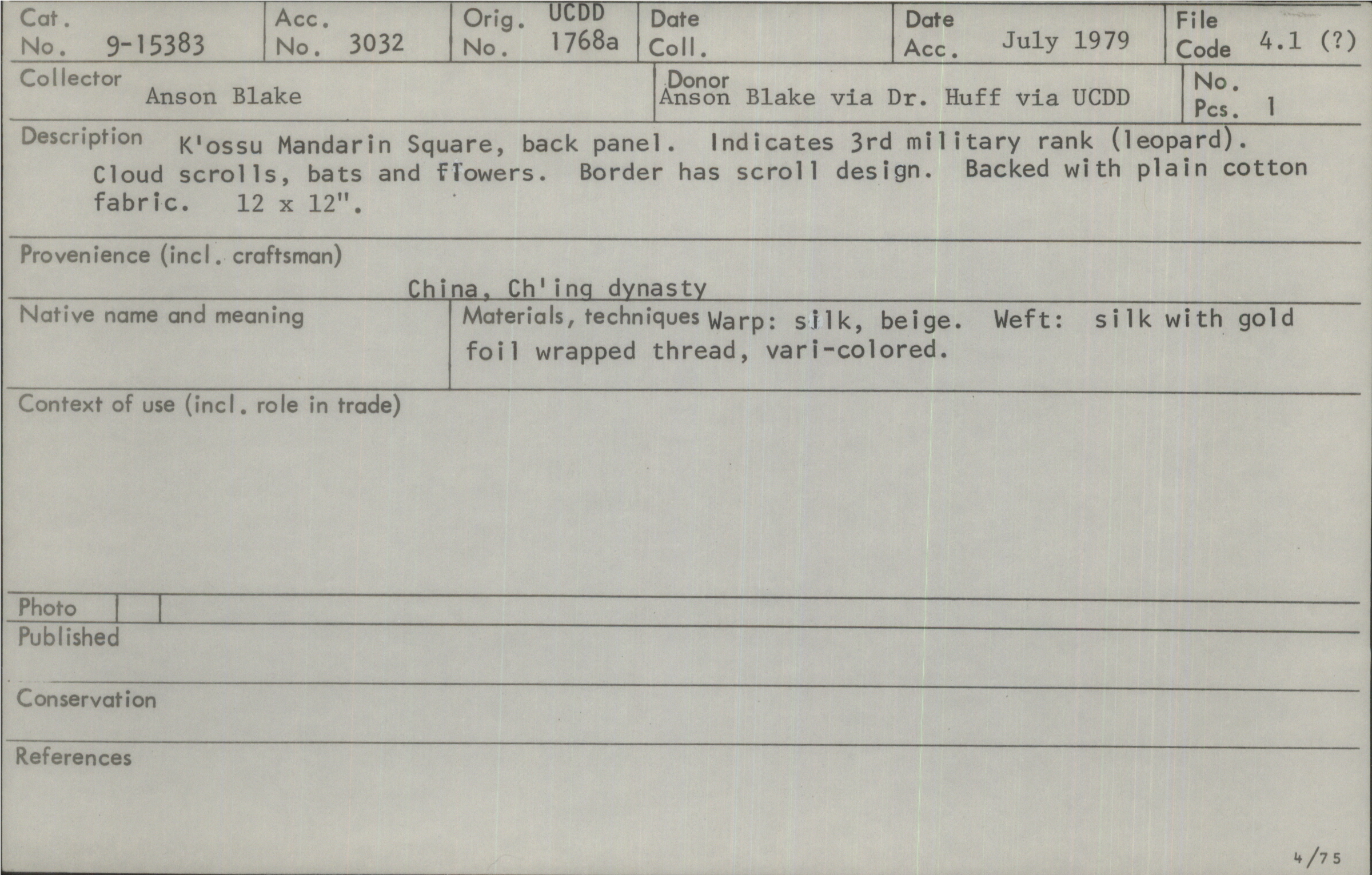 Cat. No. 9-15383

Acc. No. 3032

Orig. No. UCDD 1768a

Date Coll.

Date Acc. July 1979

File Code 4.1 (?)

Collector Anson Blake

Donor Anson Blake via Dr. Huff via UCDD

No. Pcs. 1

Description K'ossu Mandarin Square, back panel. Indicates 3rd military rank (leopard). Cloud scrolls, bats and flowers. Border has scroll design. Backed with plain cotton fabric. 12 x 12".

Provenience (incl. craftsman)
China, Ch'ing dynasty

Native name and meaning

Materials, techniques Warp: silk, beige. Weft: silk with gold foil wrapped thread, vari-colored.

Context of use (incl. role in trade)

Photo

Published

Conservation

References

4/75